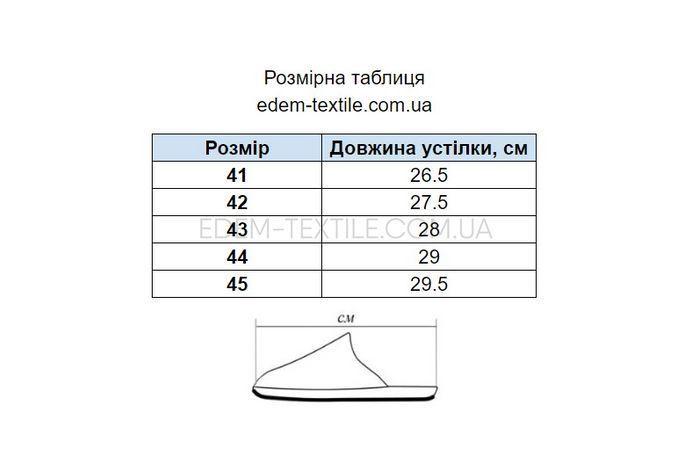 Розмірна таблиця
edem-textile.com.ua

| Розмір | Довжина устілки, см |
|---|---|
| 41 | 26.5 |
| 42 | 27.5 |
| 43 | 28 |
| 44 | 29 |
| 45 | 29.5 |

EDEM-TEXTILE.COM.UA

см